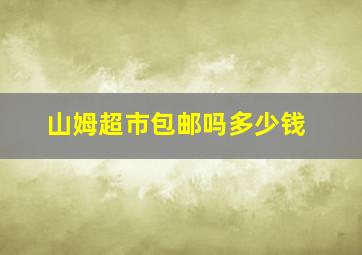 山姆超市包邮吗多少钱